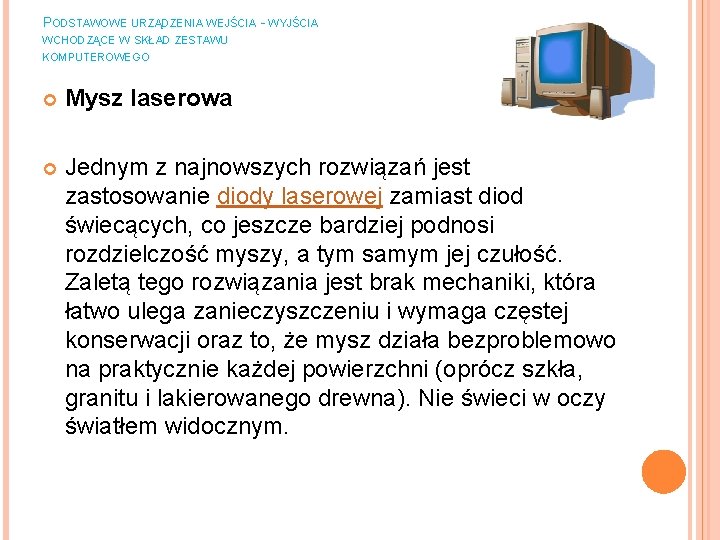 PODSTAWOWE URZĄDZENIA WEJŚCIA - WYJŚCIA WCHODZĄCE W SKŁAD ZESTAWU KOMPUTEROWEGO

Mysz laserowa

Jednym z najnowszych rozwiązań jest zastosowanie diody laserowej zamiast diod świecących, co jeszcze bardziej podnosi rozdzielczość myszy, a tym samym jej czułość. Zaletą tego rozwiązania jest brak mechaniki, która łatwo ulega zanieczyszczeniu i wymaga częstej konserwacji oraz to, że mysz działa bezproblemowo na praktycznie każdej powierzchni (oprócz szkła, granitu i lakierowanego drewna). Nie świeci w oczy światłem widocznym.